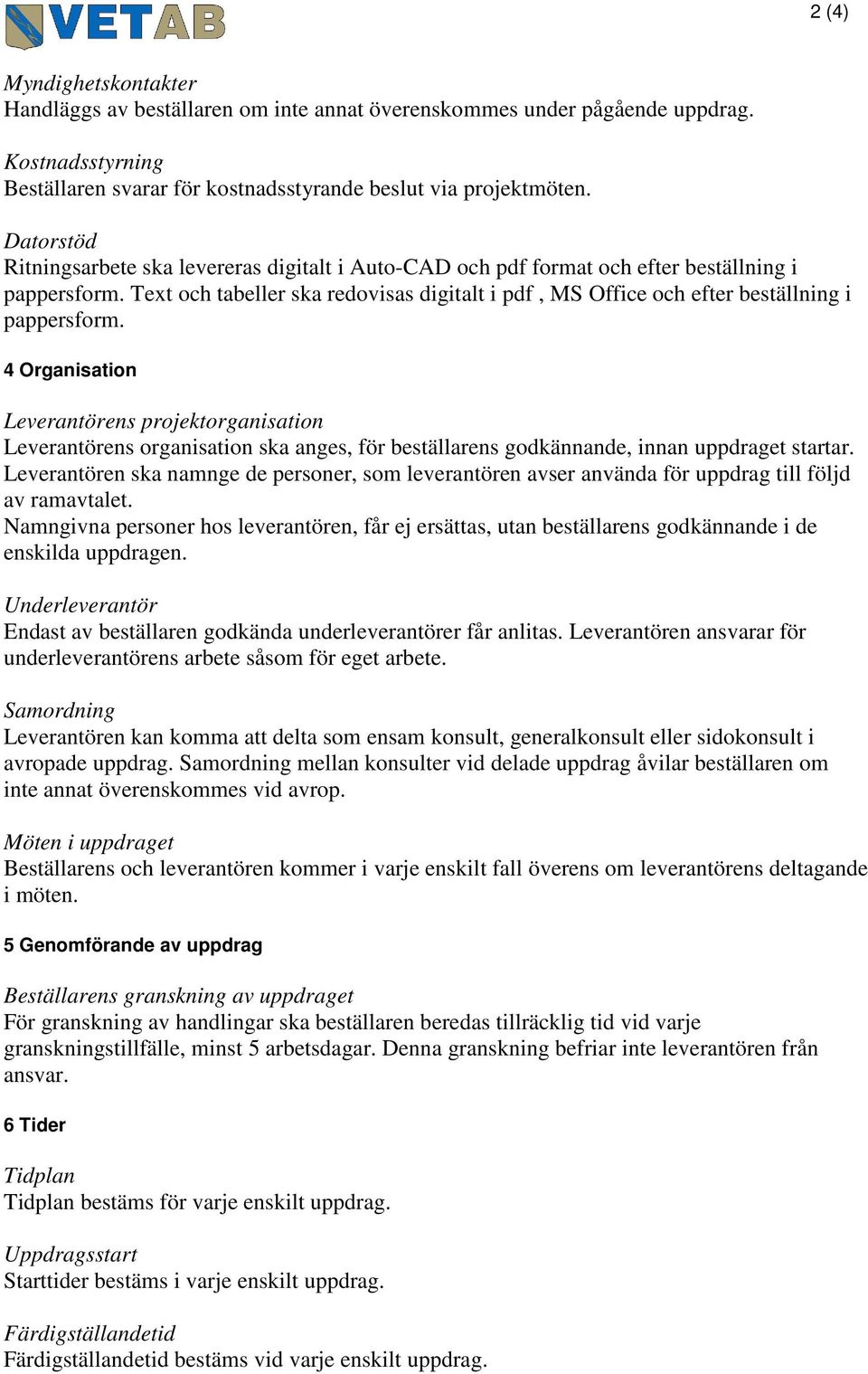 VETAB

2 (4)

Myndighetskontakter
Handläggs av beställaren om inte annat överenskommes under pågående uppdrag.

Kostnadsstyrning
Beställaren svarar för kostnadsstyrande beslut via projektmöten.

Datorstöd
Ritningsarbete ska levereras digitalt i Auto-CAD och pdf format och efter beställning i pappersform. Text och tabeller ska redovisas digitalt i pdf , MS Office och efter beställning i pappersform.

4 Organisation

Leverantörens projektorganisation
Leverantörens organisation ska anges, för beställarens godkännande, innan uppdraget startar. Leverantören ska namnge de personer, som leverantören avser använda för uppdrag till följd av ramavtalet.
Namngivna personer hos leverantören, får ej ersättas, utan beställarens godkännande i de enskilda uppdragen.

Underleverantör
Endast av beställaren godkända underleverantörer får anlitas. Leverantören ansvarar för underleverantörens arbete såsom för eget arbete.

Samordning
Leverantören kan komma att delta som ensam konsult, generalkonsult eller sidokonsult i avropade uppdrag. Samordning mellan konsulter vid delade uppdrag åvilar beställaren om inte annat överenskommes vid avrop.

Möten i uppdraget
Beställarens och leverantören kommer i varje enskilt fall överens om leverantörens deltagande i möten.

5 Genomförande av uppdrag

Beställarens granskning av uppdraget
För granskning av handlingar ska beställaren beredas tillräcklig tid vid varje granskningstillfälle, minst 5 arbetsdagar. Denna granskning befriar inte leverantören från ansvar.

6 Tider

Tidplan
Tidplan bestäms för varje enskilt uppdrag.

Uppdragsstart
Starttider bestäms i varje enskilt uppdrag.

Färdigställandetid
Färdigställandetid bestäms vid varje enskilt uppdrag.